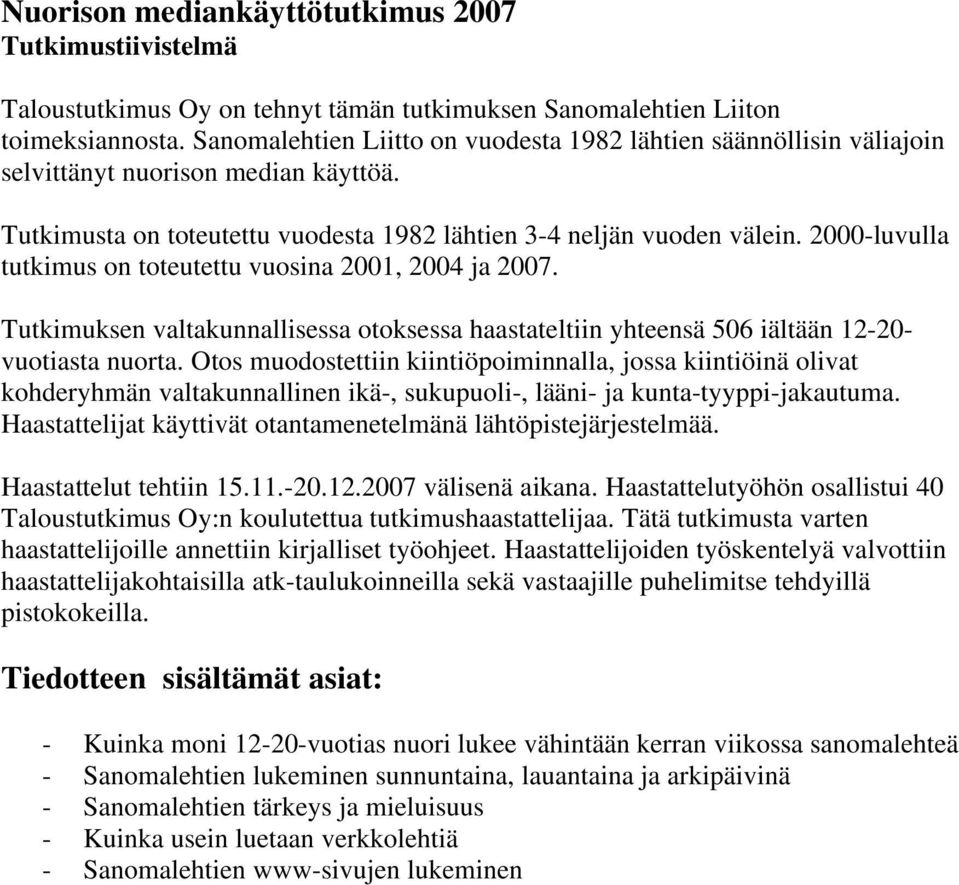 Nuorison mediankäyttötutkimus 2007
Tutkimustiivistelmä

Taloustutkimus Oy on tehnyt tämän tutkimuksen Sanomalehtien Liiton toimeksiannosta. Sanomalehtien Liitto on vuodesta 1982 lähtien säännöllisin väliajoin selvittänyt nuorison median käyttöä.

Tutkimusta on toteutettu vuodesta 1982 lähtien 3-4 neljän vuoden välein. 2000-luvulla tutkimus on toteutettu vuosina 2001, 2004 ja 2007.

Tutkimuksen valtakunnallisessa otoksessa haastateltiin yhteensä 506 iältään 12-20-vuotiasta nuorta. Otos muodostettiin kiintiöpoiminnalla, jossa kiintiöinä olivat kohderyhmän valtakunnallinen ikä-, sukupuoli-, lääni- ja kunta-tyyppi-jakautuma. Haastattelijat käyttivät otantamenetelmänä lähtöpistejärjestelmää.

Haastattelut tehtiin 15.11.-20.12.2007 välisenä aikana. Haastattelutyöhön osallistui 40 Taloustutkimus Oy:n koulutettua tutkimushaastattelijaa. Tätä tutkimusta varten haastattelijoille annettiin kirjalliset työohjeet. Haastattelijoiden työskentelyä valvottiin haastattelijakohtaisilla atk-taulukoinneilla sekä vastaajille puhelimitse tehdyillä pistokokeilla.

Tiedotteen sisältämät asiat:

- Kuinka moni 12-20-vuotias nuori lukee vähintään kerran viikossa sanomalehteä
- Sanomalehtien lukeminen sunnuntaina, lauantaina ja arkipäivinä
- Sanomalehtien tärkeys ja mieluisuus
- Kuinka usein luetaan verkkolehtiä
- Sanomalehtien www-sivujen lukeminen